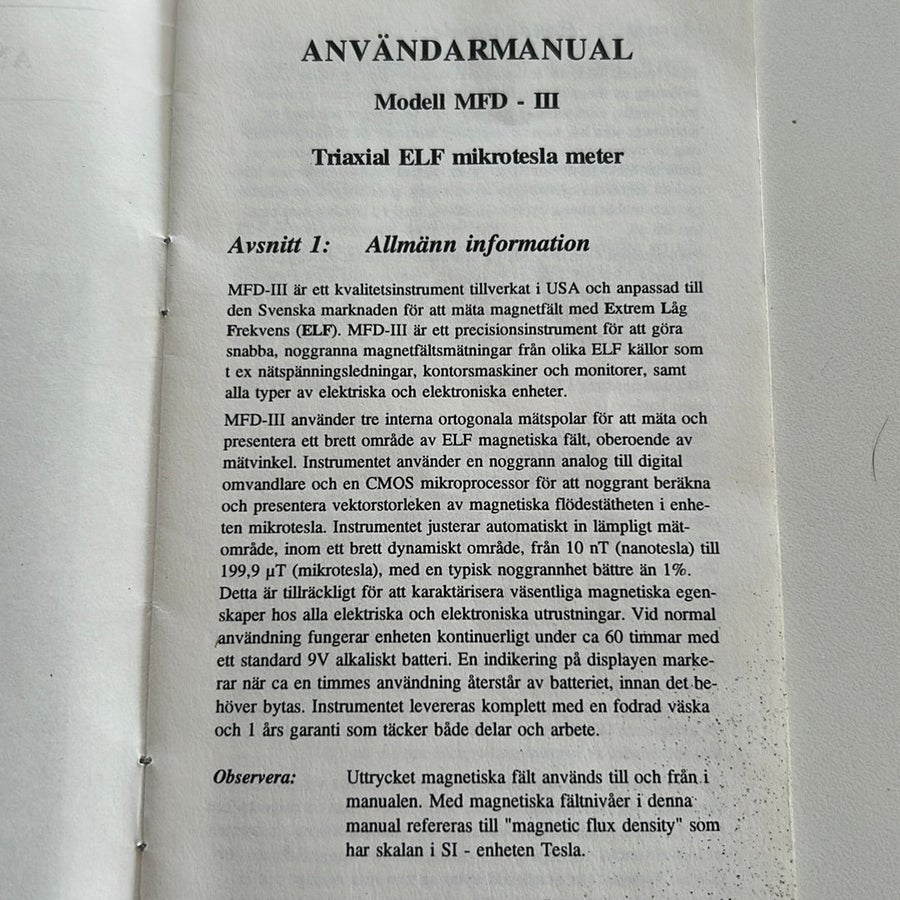 ANVÄNDARMANUAL

Modell MFD - III

Triaxial ELF mikrotesla meter

Avsnitt 1: Allmänn information

MFD-III är ett kvalitetsinstrument tillverkat i USA och anpassad till den Svenska marknaden för att mäta magnetfält med Extrem Låg Frekvens (ELF). MFD-III är ett precisionsinstrument för att göra snabba, noggranna magnetfältsmätningar från olika ELF källor som t ex nätspänningsledningar, kontorsmaskiner och monitorer, samt alla typer av elektriska och elektroniska enheter.

MFD-III använder tre interna ortogonala mätspolar för att mäta och presentera ett brett område av ELF magnetiska fält, oberoende av mätvinkel. Instrumentet använder en noggrann analog till digital omvandlare och en CMOS mikroprocessor för att noggrant beräkna och presentera vektorstorleken av magnetiska flödestätheten i enheten mikrotesla. Instrumentet justerar automatiskt in lämpligt mätområde, inom ett brett dynamiskt område, från 10 nT (nanotesla) till 199,9 µT (mikrotesla), med en typisk noggrannhet bättre än 1%. Detta är tillräckligt för att karaktärisera väsentliga magnetiska egenskaper hos alla elektriska och elektroniska utrustningar. Vid normal användning fungerar enheten kontinuerligt under ca 60 timmar med ett standard 9V alkaliskt batteri. En indikering på displayen markerar när ca en timmes användning återstår av batteriet, innan det behöver bytas. Instrumentet levereras komplett med en fodrad väska och 1 års garanti som täcker både delar och arbete.

Observera: Uttrycket magnetiska fält används till och från i manualen. Med magnetiska fältnivåer i denna manual refereras till "magnetic flux density" som har skalan i SI - enheten Tesla.